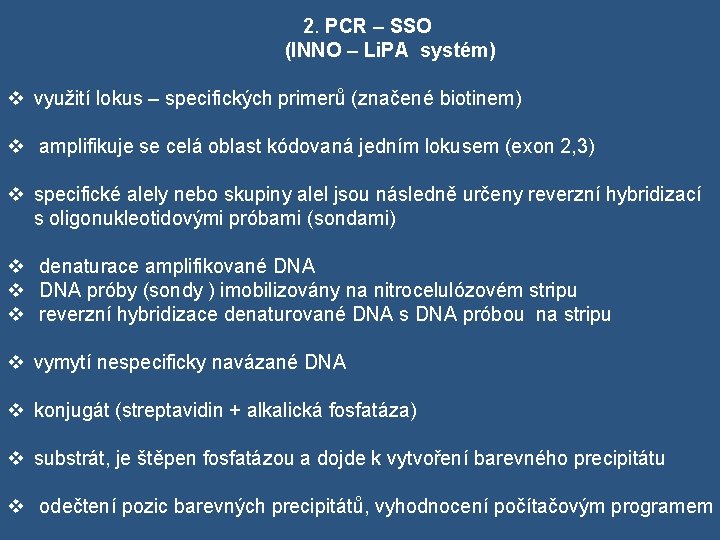 2. PCR – SSO
(INNO – LiPA systém)

❖ využití lokus – specifických primerů (značené biotinem)

❖ amplifikuje se celá oblast kódovaná jedním lokusem (exon 2,3)

❖ specifické alely nebo skupiny alel jsou následně určeny reverzní hybridizací s oligonukleotidovými próbami (sondami)

❖ denaturace amplifikované DNA
❖ DNA próby (sondy ) imobilizovány na nitrocelulózovém stripu
❖ reverzní hybridizace denaturované DNA s DNA próbou na stripu

❖ vymytí nespecificky navázané DNA

❖ konjugát (streptavidin + alkalická fosfatáza)

❖ substrát, je štěpen fosfatázou a dojde k vytvoření barevného precipitátu

❖ odečtení pozic barevných precipitátů, vyhodnocení počítačovým programem